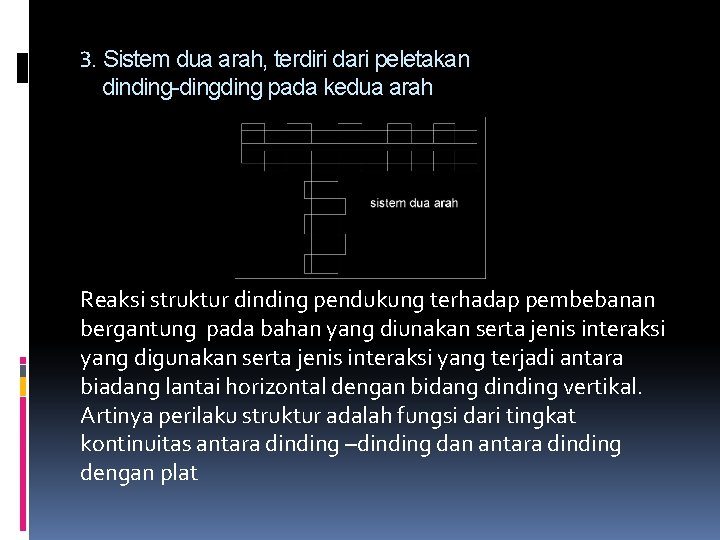 3. Sistem dua arah, terdiri dari peletakan dinding-dingding pada kedua arah

sistem dua arah

Reaksi struktur dinding pendukung terhadap pembebanan bergantung pada bahan yang diunakan serta jenis interaksi yang digunakan serta jenis interaksi yang terjadi antara biadang lantai horizontal dengan bidang dinding vertikal. Artinya perilaku struktur adalah fungsi dari tingkat kontinuitas antara dinding –dinding dan antara dinding dengan plat